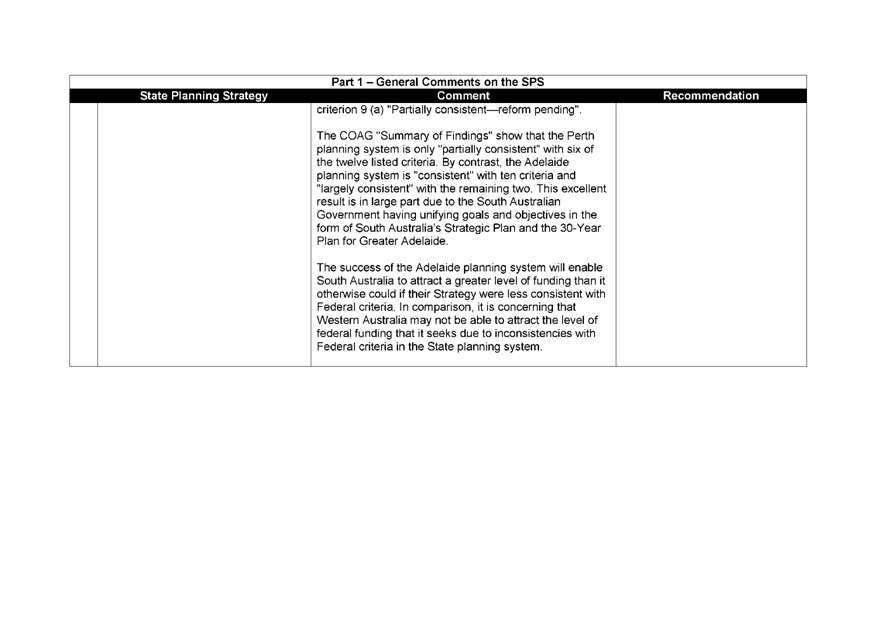 Part 1 – General Comments on the SPS

| | State Planning Strategy | Comment | Recommendation |
|---|---|---|---|
| | | criterion 9 (a) "Partially consistent—reform pending".<br><br>The COAG "Summary of Findings" show that the Perth planning system is only "partially consistent" with six of the twelve listed criteria. By contrast, the Adelaide planning system is "consistent" with ten criteria and "largely consistent" with the remaining two. This excellent result is in large part due to the South Australian Government having unifying goals and objectives in the form of South Australia's Strategic Plan and the 30-Year Plan for Greater Adelaide.<br><br>The success of the Adelaide planning system will enable South Australia to attract a greater level of funding than it otherwise could if their Strategy were less consistent with Federal criteria. In comparison, it is concerning that Western Australia may not be able to attract the level of federal funding that it seeks due to inconsistencies with Federal criteria in the State planning system. | |